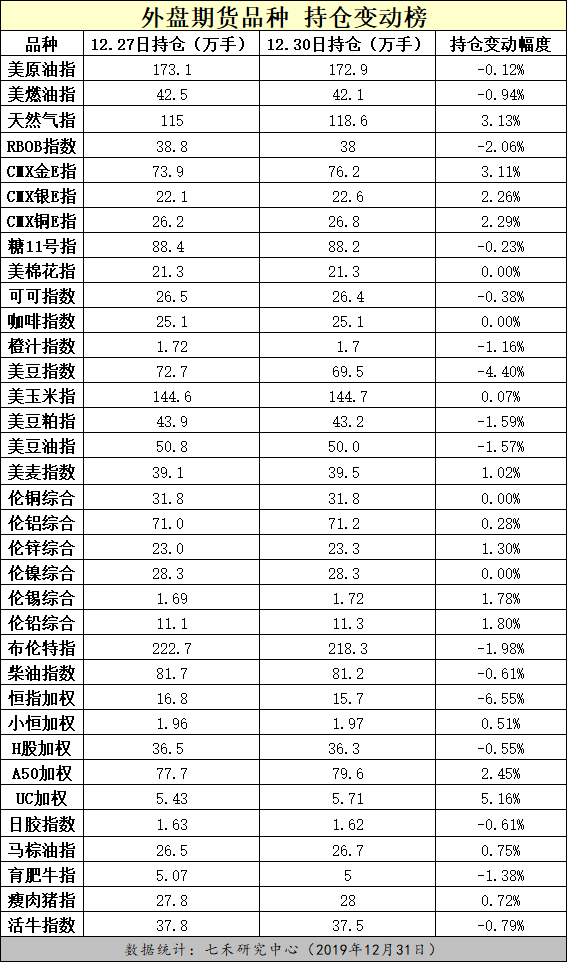 外盘期货品种 持仓变动榜

| 品种 | 12.27日持仓（万手） | 12.30日持仓（万手） | 持仓变动幅度 |
|---|---|---|---|
| 美原油指 | 173.1 | 172.9 | -0.12% |
| 美燃油指 | 42.5 | 42.1 | -0.94% |
| 天然气指 | 115 | 118.6 | 3.13% |
| RBOB指数 | 38.8 | 38 | -2.06% |
| CMX金E指 | 73.9 | 76.2 | 3.11% |
| CMX银E指 | 22.1 | 22.6 | 2.26% |
| CMX铜E指 | 26.2 | 26.8 | 2.29% |
| 糖11号指 | 88.4 | 88.2 | -0.23% |
| 美棉花指 | 21.3 | 21.3 | 0.00% |
| 可可指数 | 26.5 | 26.4 | -0.38% |
| 咖啡指数 | 25.1 | 25.1 | 0.00% |
| 橙汁指数 | 1.72 | 1.7 | -1.16% |
| 美豆指数 | 72.7 | 69.5 | -4.40% |
| 美玉米指 | 144.6 | 144.7 | 0.07% |
| 美豆粕指 | 43.9 | 43.2 | -1.59% |
| 美豆油指 | 50.8 | 50.0 | -1.57% |
| 美麦指数 | 39.1 | 39.5 | 1.02% |
| 伦铜综合 | 31.8 | 31.8 | 0.00% |
| 伦铝综合 | 71.0 | 71.2 | 0.28% |
| 伦锌综合 | 23.0 | 23.3 | 1.30% |
| 伦镍综合 | 28.3 | 28.3 | 0.00% |
| 伦锡综合 | 1.69 | 1.72 | 1.78% |
| 伦铅综合 | 11.1 | 11.3 | 1.80% |
| 布伦特指 | 222.7 | 218.3 | -1.98% |
| 柴油指数 | 81.7 | 81.2 | -0.61% |
| 恒指加权 | 16.8 | 15.7 | -6.55% |
| 小恒加权 | 1.96 | 1.97 | 0.51% |
| H股加权 | 36.5 | 36.3 | -0.55% |
| A50加权 | 77.7 | 79.6 | 2.45% |
| UC加权 | 5.43 | 5.71 | 5.16% |
| 日胶指数 | 1.63 | 1.62 | -0.61% |
| 马棕油指 | 26.5 | 26.7 | 0.75% |
| 育肥牛指 | 5.07 | 5 | -1.38% |
| 瘦肉猪指 | 27.8 | 28 | 0.72% |
| 活牛指数 | 37.8 | 37.5 | -0.79% |

数据统计：七禾研究中心（2019年12月31日）